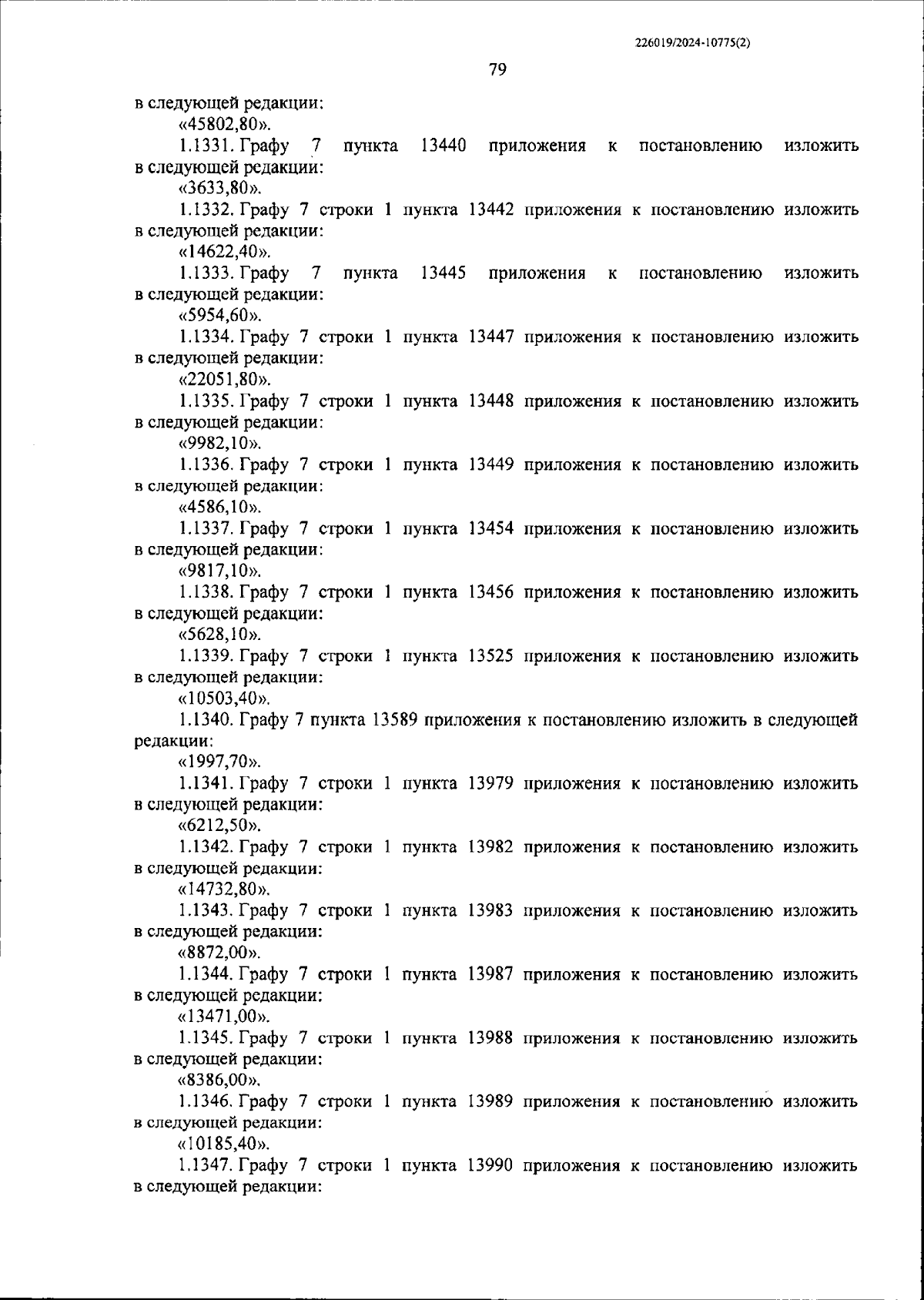 226019/2024-10775(2)

79

в следующей редакции:

«45802,80».

1.1331. Графу 7 пункта 13440 приложения к постановлению изложить в следующей редакции:

«3633,80».

1.1332. Графу 7 строки 1 пункта 13442 приложения к постановлению изложить в следующей редакции:

«14622,40».

1.1333. Графу 7 пункта 13445 приложения к постановлению изложить в следующей редакции:

«5954,60».

1.1334. Графу 7 строки 1 пункта 13447 приложения к постановлению изложить в следующей редакции:

«22051,80».

1.1335. Графу 7 строки 1 пункта 13448 приложения к постановлению изложить в следующей редакции:

«9982,10».

1.1336. Графу 7 строки 1 пункта 13449 приложения к постановлению изложить в следующей редакции:

«4586,10».

1.1337. Графу 7 строки 1 пункта 13454 приложения к постановлению изложить в следующей редакции:

«9817,10».

1.1338. Графу 7 строки 1 пункта 13456 приложения к постановлению изложить в следующей редакции:

«5628,10».

1.1339. Графу 7 строки 1 пункта 13525 приложения к постановлению изложить в следующей редакции:

«10503,40».

1.1340. Графу 7 пункта 13589 приложения к постановлению изложить в следующей редакции:

«1997,70».

1.1341. Графу 7 строки 1 пункта 13979 приложения к постановлению изложить в следующей редакции:

«6212,50».

1.1342. Графу 7 строки 1 пункта 13982 приложения к постановлению изложить в следующей редакции:

«14732,80».

1.1343. Графу 7 строки 1 пункта 13983 приложения к постановлению изложить в следующей редакции:

«8872,00».

1.1344. Графу 7 строки 1 пункта 13987 приложения к постановлению изложить в следующей редакции:

«13471,00».

1.1345. Графу 7 строки 1 пункта 13988 приложения к постановлению изложить в следующей редакции:

«8386,00».

1.1346. Графу 7 строки 1 пункта 13989 приложения к постановлению изложить в следующей редакции:

«10185,40».

1.1347. Графу 7 строки 1 пункта 13990 приложения к постановлению изложить в следующей редакции: